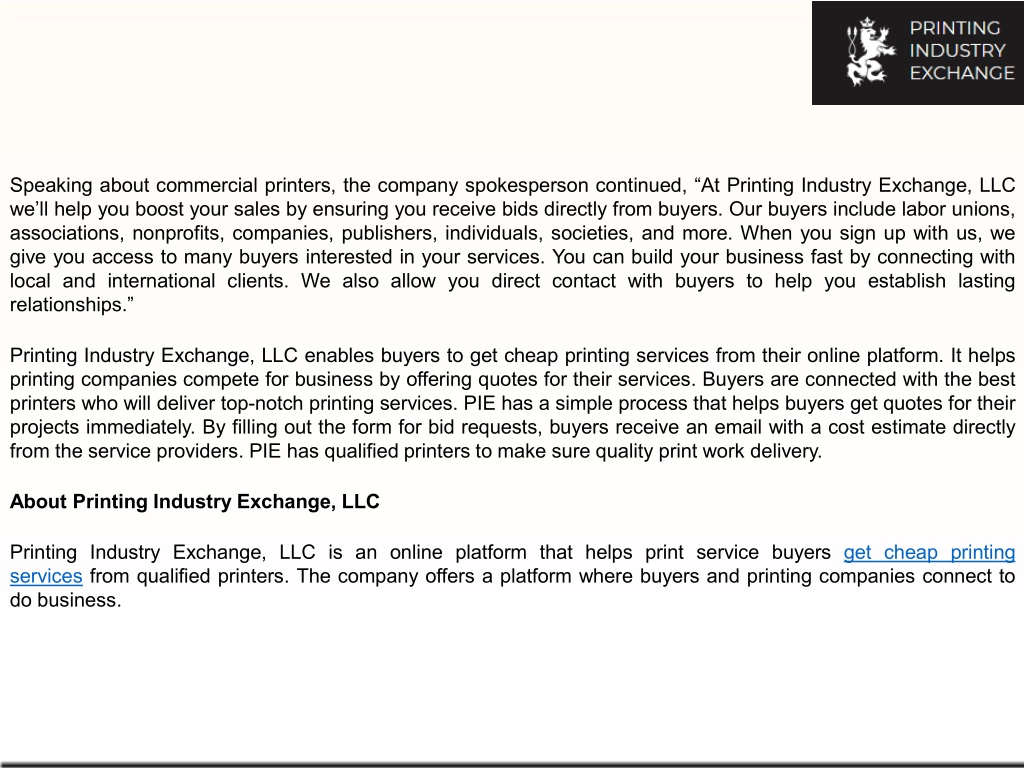 PRINTING
INDUSTRY
EXCHANGE

Speaking about commercial printers, the company spokesperson continued, “At Printing Industry Exchange, LLC we’ll help you boost your sales by ensuring you receive bids directly from buyers. Our buyers include labor unions, associations, nonprofits, companies, publishers, individuals, societies, and more. When you sign up with us, we give you access to many buyers interested in your services. You can build your business fast by connecting with local and international clients. We also allow you direct contact with buyers to help you establish lasting relationships.”

Printing Industry Exchange, LLC enables buyers to get cheap printing services from their online platform. It helps printing companies compete for business by offering quotes for their services. Buyers are connected with the best printers who will deliver top-notch printing services. PIE has a simple process that helps buyers get quotes for their projects immediately. By filling out the form for bid requests, buyers receive an email with a cost estimate directly from the service providers. PIE has qualified printers to make sure quality print work delivery.

About Printing Industry Exchange, LLC

Printing Industry Exchange, LLC is an online platform that helps print service buyers get cheap printing services from qualified printers. The company offers a platform where buyers and printing companies connect to do business.